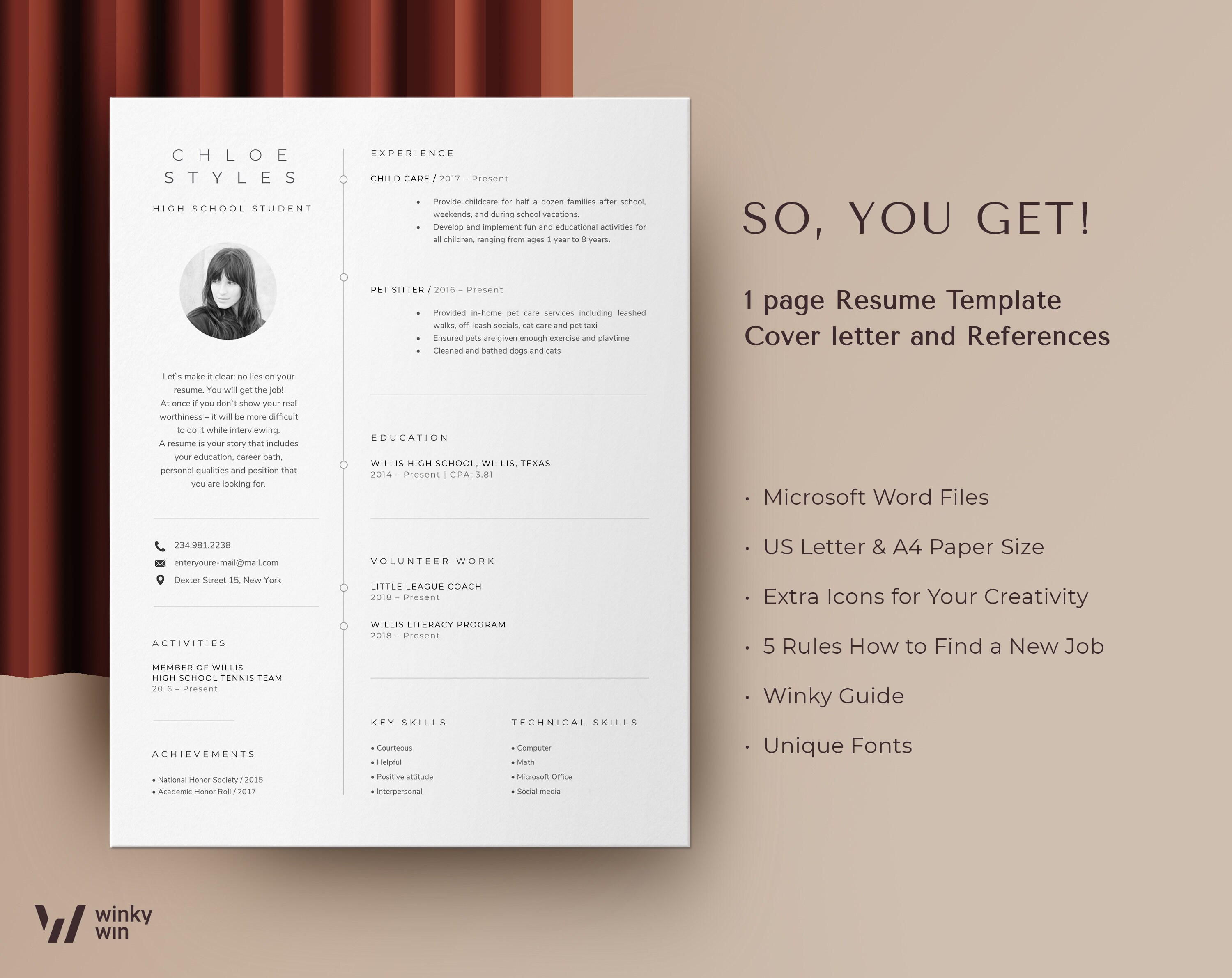 CHLOE STYLES

HIGH SCHOOL STUDENT

Let`s make it clear: no lies on your resume. You will get the job! At once if you don`t show your real worthiness – it will be more difficult to do it while interviewing. A resume is your story that includes your education, career path, personal qualities and position that you are looking for.

234.981.2238
enteryoure-mail@mail.com
Dexter Street 15, New York

ACTIVITIES

MEMBER OF WILLIS HIGH SCHOOL TENNIS TEAM
2016 – Present

ACHIEVEMENTS

• National Honor Society / 2015
• Academic Honor Roll / 2017

EXPERIENCE

CHILD CARE / 2017 – Present

• Provide childcare for half a dozen families after school, weekends, and during school vacations.
• Develop and implement fun and educational activities for all children, ranging from ages 1 year to 8 years.

PET SITTER / 2016 – Present

• Provided in-home pet care services including leashed walks, off-leash socials, cat care and pet taxi
• Ensured pets are given enough exercise and playtime
• Cleaned and bathed dogs and cats

EDUCATION

WILLIS HIGH SCHOOL, WILLIS, TEXAS
2014 – Present | GPA: 3.81

VOLUNTEER WORK

LITTLE LEAGUE COACH
2018 – Present

WILLIS LITERACY PROGRAM
2018 – Present

KEY SKILLS

• Courteous
• Helpful
• Positive attitude
• Interpersonal

TECHNICAL SKILLS

• Computer
• Math
• Microsoft Office
• Social media

SO, YOU GET!

1 page Resume Template
Cover letter and References

• Microsoft Word Files
• US Letter & A4 Paper Size
• Extra Icons for Your Creativity
• 5 Rules How to Find a New Job
• Winky Guide
• Unique Fonts

winky win